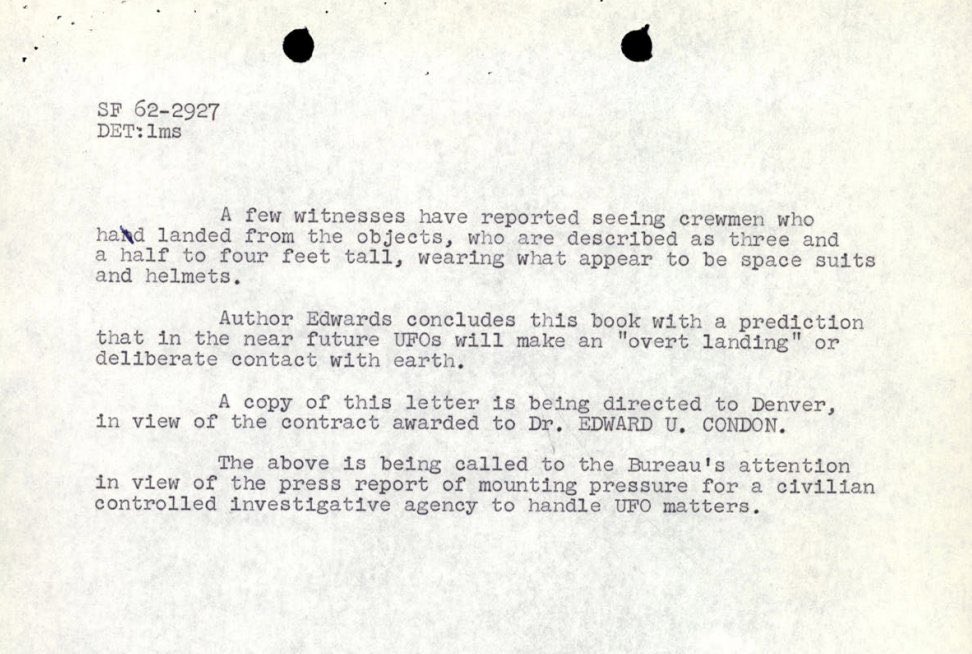 SF 62-2927
DET:lms

A few witnesses have reported seeing crewmen who had landed from the objects, who are described as three and a half to four feet tall, wearing what appear to be space suits and helmets.

Author Edwards concludes this book with a prediction that in the near future UFOs will make an "overt landing" or deliberate contact with earth.

A copy of this letter is being directed to Denver, in view of the contract awarded to Dr. EDWARD U. CONDON.

The above is being called to the Bureau's attention in view of the press report of mounting pressure for a civilian controlled investigative agency to handle UFO matters.